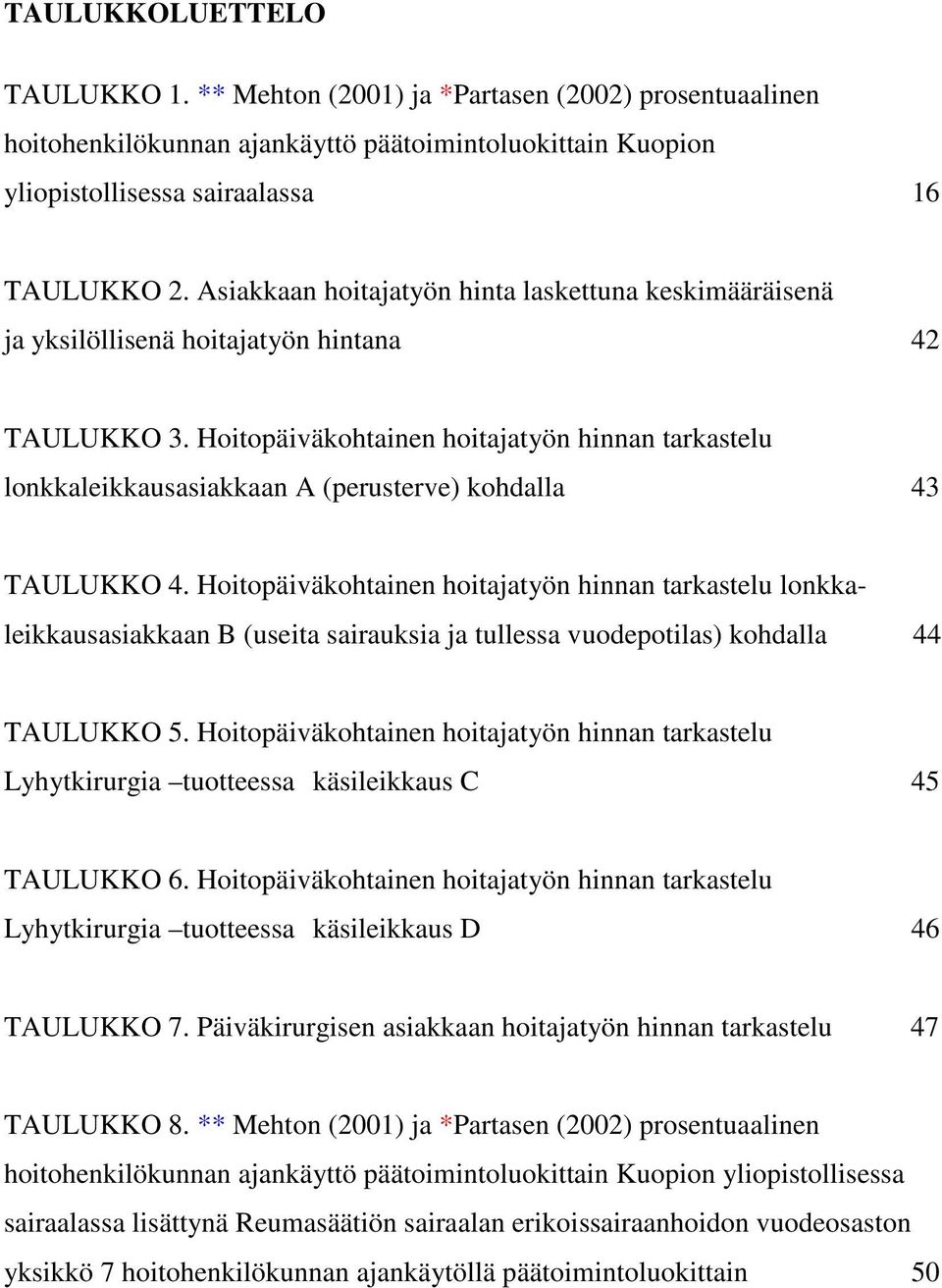 TAULUKKOLUETTELO

TAULUKKO 1. ** Mehton (2001) ja *Partasen (2002) prosentuaalinen hoitohenkilökunnan ajankäyttö päätoimintoluokittain Kuopion yliopistollisessa sairaalassa 16

TAULUKKO 2. Asiakkaan hoitajatyön hinta laskettuna keskimääräisenä ja yksilöllisenä hoitajatyön hintana 42

TAULUKKO 3. Hoitopäiväkohtainen hoitajatyön hinnan tarkastelu lonkkaleikkausasiakkaan A (perusterve) kohdalla 43

TAULUKKO 4. Hoitopäiväkohtainen hoitajatyön hinnan tarkastelu lonkkaleikkausasiakkaan B (useita sairauksia ja tullessa vuodepotilas) kohdalla 44

TAULUKKO 5. Hoitopäiväkohtainen hoitajatyön hinnan tarkastelu Lyhytkirurgia –tuotteessa käsileikkaus C 45

TAULUKKO 6. Hoitopäiväkohtainen hoitajatyön hinnan tarkastelu Lyhytkirurgia –tuotteessa käsileikkaus D 46

TAULUKKO 7. Päiväkirurgisen asiakkaan hoitajatyön hinnan tarkastelu 47

TAULUKKO 8. ** Mehton (2001) ja *Partasen (2002) prosentuaalinen hoitohenkilökunnan ajankäyttö päätoimintoluokittain Kuopion yliopistollisessa sairaalassa lisättynä Reumasäätiön sairaalan erikoissairaanhoidon vuodeosaston yksikkö 7 hoitohenkilökunnan ajankäytöllä päätoimintoluokittain 50